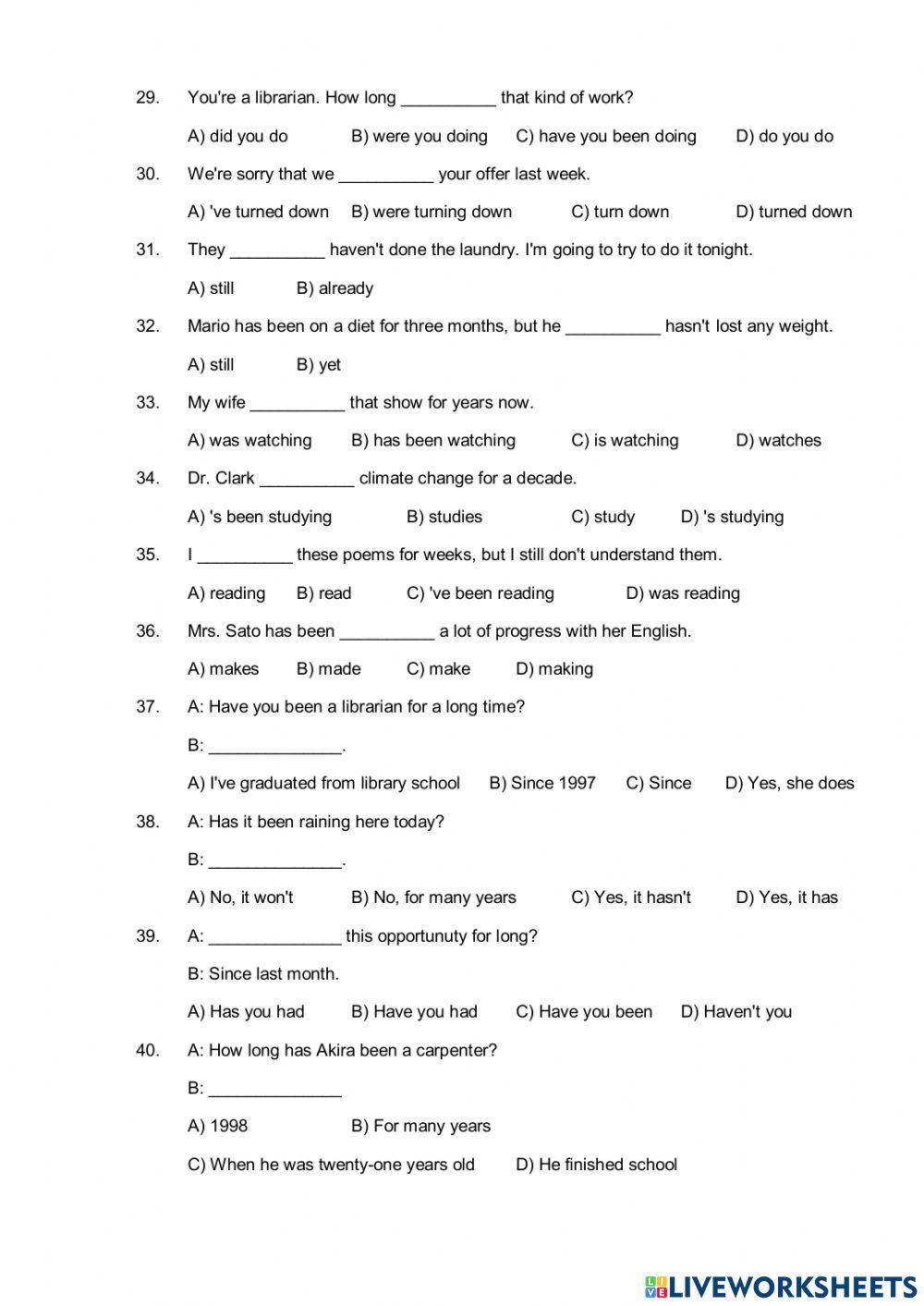 29. You're a librarian. How long __________ that kind of work?

A) did you do B) were you doing C) have you been doing D) do you do

30. We're sorry that we __________ your offer last week.

A) 've turned down B) were turning down C) turn down D) turned down

31. They __________ haven't done the laundry. I'm going to try to do it tonight.

A) still B) already

32. Mario has been on a diet for three months, but he __________ hasn't lost any weight.

A) still B) yet

33. My wife __________ that show for years now.

A) was watching B) has been watching C) is watching D) watches

34. Dr. Clark __________ climate change for a decade.

A) 's been studying B) studies C) study D) 's studying

35. I __________ these poems for weeks, but I still don't understand them.

A) reading B) read C) 've been reading D) was reading

36. Mrs. Sato has been __________ a lot of progress with her English.

A) makes B) made C) make D) making

37. A: Have you been a librarian for a long time?

B: ______________.

A) I've graduated from library school B) Since 1997 C) Since D) Yes, she does

38. A: Has it been raining here today?

B: ______________.

A) No, it won't B) No, for many years C) Yes, it hasn't D) Yes, it has

39. A: ______________ this opportunuty for long?

B: Since last month.

A) Has you had B) Have you had C) Have you been D) Haven't you

40. A: How long has Akira been a carpenter?

B: ______________

A) 1998 B) For many years

C) When he was twenty-one years old D) He finished school

LIVEWORKSHEETS